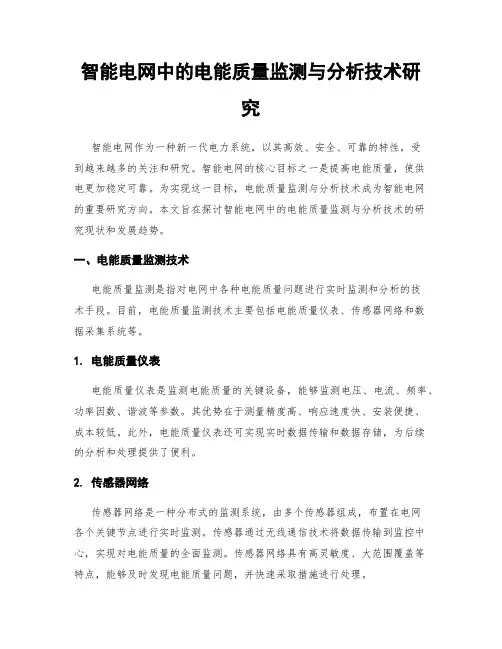 智能电网中的电能质量监测与分析技术研究

智能电网作为一种新一代电力系统，以其高效、安全、可靠的特性，受到越来越多的关注和研究。智能电网的核心目标之一是提高电能质量，使供电更加稳定可靠。为实现这一目标，电能质量监测与分析技术成为智能电网的重要研究方向。本文旨在探讨智能电网中的电能质量监测与分析技术的研究现状和发展趋势。

一、电能质量监测技术

电能质量监测是指对电网中各种电能质量问题进行实时监测和分析的技术手段。目前，电能质量监测技术主要包括电能质量仪表、传感器网络和数据采集系统等。

1. 电能质量仪表

电能质量仪表是监测电能质量的关键设备，能够监测电压、电流、频率、功率因数、谐波等参数。其优势在于测量精度高、响应速度快、安装便捷、成本较低。此外，电能质量仪表还可实现实时数据传输和数据存储，为后续的分析和处理提供了便利。

2. 传感器网络

传感器网络是一种分布式的监测系统，由多个传感器组成，布置在电网各个关键节点进行实时监测。传感器通过无线通信技术将数据传输到监控中心，实现对电能质量的全面监测。传感器网络具有高灵敏度、大范围覆盖等特点，能够及时发现电能质量问题，并快速采取措施进行处理。